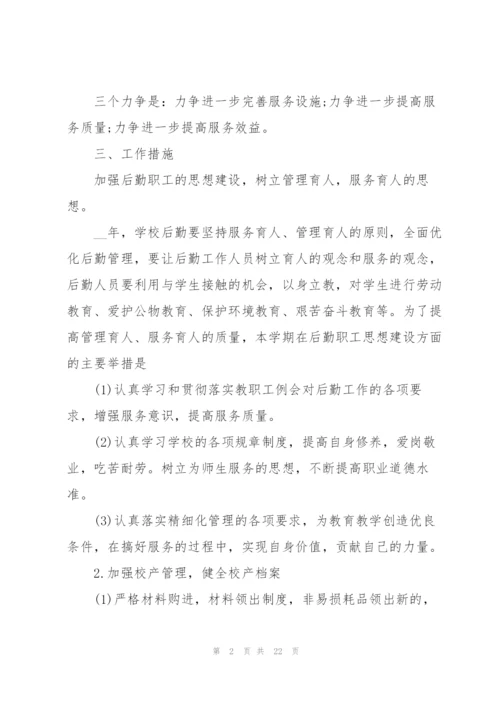 三个力争是：力争进一步完善服务设施;力争进一步提高服务质量;力争进一步提高服务效益。

三、工作措施

加强后勤职工的思想建设，树立管理育人，服务育人的思想。

__年，学校后勤要坚持服务育人、管理育人的原则，全面优化后勤管理，要让后勤工作人员树立育人的观念和服务的观念，后勤人员要利用与学生接触的机会，以身立教，对学生进行劳动教育、爱护公物教育、保护环境教育、艰苦奋斗教育等。为了提高管理育人、服务育人的质量，本学期在后勤职工思想建设方面的主要举措是

(1)认真学习和贯彻落实教职工例会对后勤工作的各项要求，增强服务意识，提高服务质量。

(2)认真学习学校的各项规章制度，提高自身修养，爱岗敬业，吃苦耐劳。树立为师生服务的思想，不断提高职业道德水准。

(3)认真落实精细化管理的各项要求，为教育教学创造优良条件，在搞好服务的过程中，实现自身价值，贡献自己的力量。

2.加强校产管理，健全校产档案

(1)严格材料购进，材料领出制度，非易损耗品领出新的，

第 2 页 共 22 页